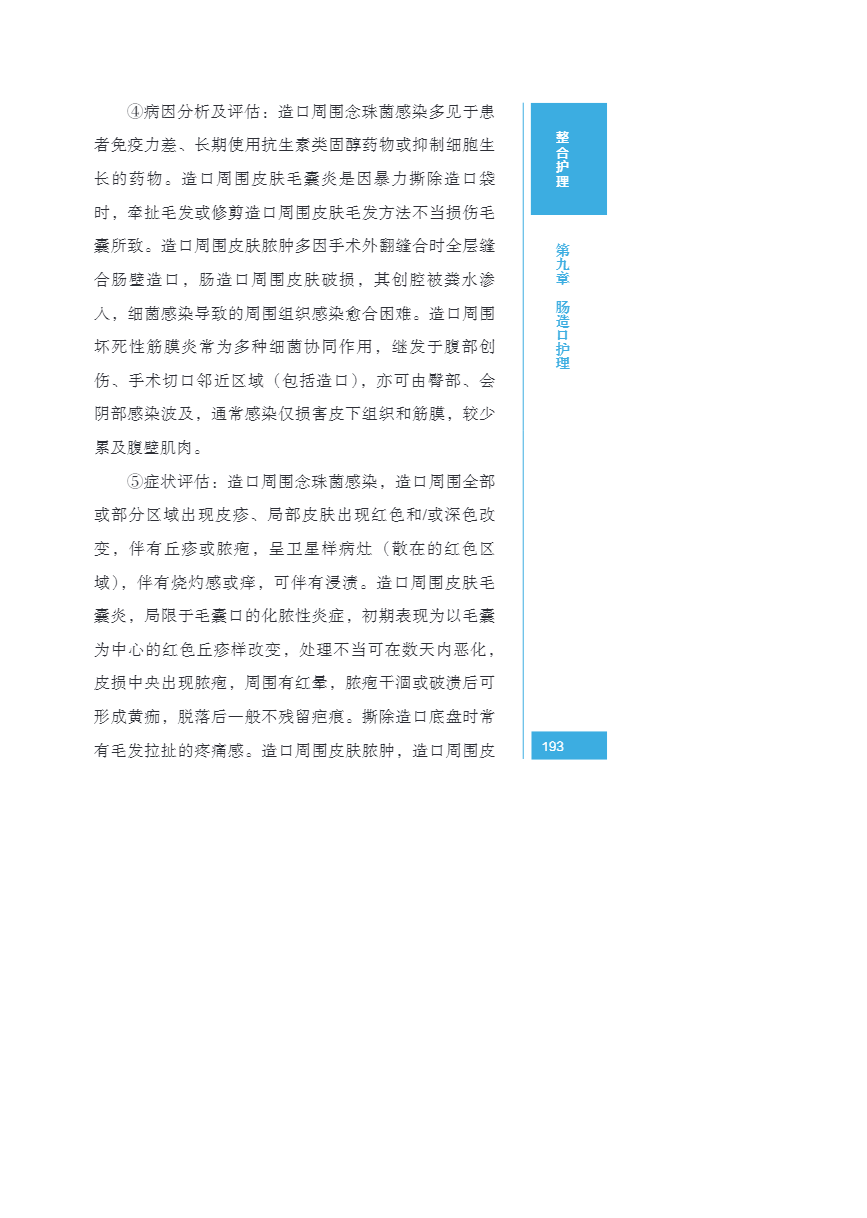 ④病因分析及评估：造口周围念珠菌感染多见于患者免疫力差、长期使用抗生素类固醇药物或抑制细胞生长的药物。造口周围皮肤毛囊炎是因暴力撕除造口袋时，牵扯毛发或修剪造口周围皮肤毛发方法不当损伤毛囊所致。造口周围皮肤脓肿多因手术外翻缝合时全层缝合肠壁造口，肠造口周围皮肤破损，其创腔被粪水渗入，细菌感染导致的周围组织感染愈合困难。造口周围坏死性筋膜炎常为多种细菌协同作用，继发于腹部创伤、手术切口邻近区域（包括造口），亦可由臀部、会阴部感染波及，通常感染仅损害皮下组织和筋膜，较少累及腹壁肌肉。

⑤症状评估：造口周围念珠菌感染，造口周围全部或部分区域出现皮疹、局部皮肤出现红色和/或深色改变，伴有丘疹或脓疱，呈卫星样病灶（散在的红色区域），伴有烧灼感或痒，可伴有浸渍。造口周围皮肤毛囊炎，局限于毛囊口的化脓性炎症，初期表现为以毛囊为中心的红色丘疹样改变，处理不当可在数天内恶化，皮损中央出现脓疱，周围有红晕，脓疱干涸或破溃后可形成黄痂，脱落后一般不残留疤痕。撕除造口底盘时常有毛发拉扯的疼痛感。造口周围皮肤脓肿，造口周围皮

整合护理

第九章 肠造口护理

193